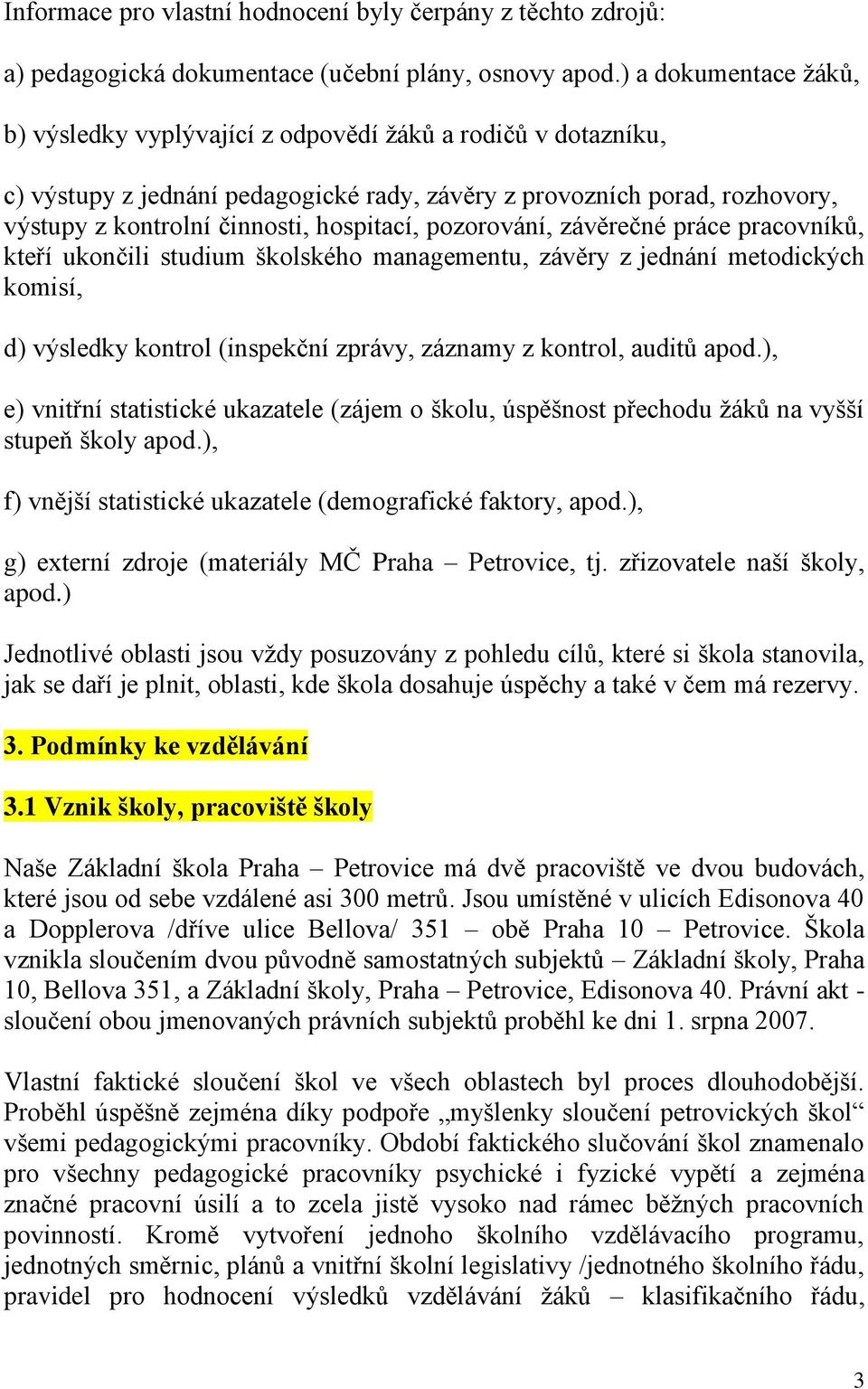 Informace pro vlastní hodnocení byly čerpány z těchto zdrojů:

a) pedagogická dokumentace (učební plány, osnovy apod.) a dokumentace žáků,

b) výsledky vyplývající z odpovědí žáků a rodičů v dotazníku,

c) výstupy z jednání pedagogické rady, závěry z provozních porad, rozhovory, výstupy z kontrolní činnosti, hospitací, pozorování, závěrečné práce pracovníků, kteří ukončili studium školského managementu, závěry z jednání metodických komisí,

d) výsledky kontrol (inspekční zprávy, záznamy z kontrol, auditů apod.),

e) vnitřní statistické ukazatele (zájem o školu, úspěšnost přechodu žáků na vyšší stupeň školy apod.),

f) vnější statistické ukazatele (demografické faktory, apod.),

g) externí zdroje (materiály MČ Praha – Petrovice, tj. zřizovatele naší školy, apod.)

Jednotlivé oblasti jsou vždy posuzovány z pohledu cílů, které si škola stanovila, jak se daří je plnit, oblasti, kde škola dosahuje úspěchy a také v čem má rezervy.

3. Podmínky ke vzdělávání

3.1 Vznik školy, pracoviště školy

Naše Základní škola Praha – Petrovice má dvě pracoviště ve dvou budovách, které jsou od sebe vzdálené asi 300 metrů. Jsou umístěné v ulicích Edisonova 40 a Dopplerova /dříve ulice Bellova/ 351 – obě Praha 10 – Petrovice. Škola vznikla sloučením dvou původně samostatných subjektů – Základní školy, Praha 10, Bellova 351, a Základní školy, Praha – Petrovice, Edisonova 40. Právní akt - sloučení obou jmenovaných právních subjektů proběhl ke dni 1. srpna 2007.

Vlastní faktické sloučení škol ve všech oblastech byl proces dlouhodobější. Proběhl úspěšně zejména díky podpoře „myšlenky sloučení petrovických škol“ všemi pedagogickými pracovníky. Období faktického slučování škol znamenalo pro všechny pedagogické pracovníky psychické i fyzické vypětí a zejména značné pracovní úsilí a to zcela jistě vysoko nad rámec běžných pracovních povinností. Kromě vytvoření jednoho školního vzdělávacího programu, jednotných směrnic, plánů a vnitřní školní legislativy /jednotného školního řádu, pravidel pro hodnocení výsledků vzdělávání žáků – klasifikačního řádu,

3